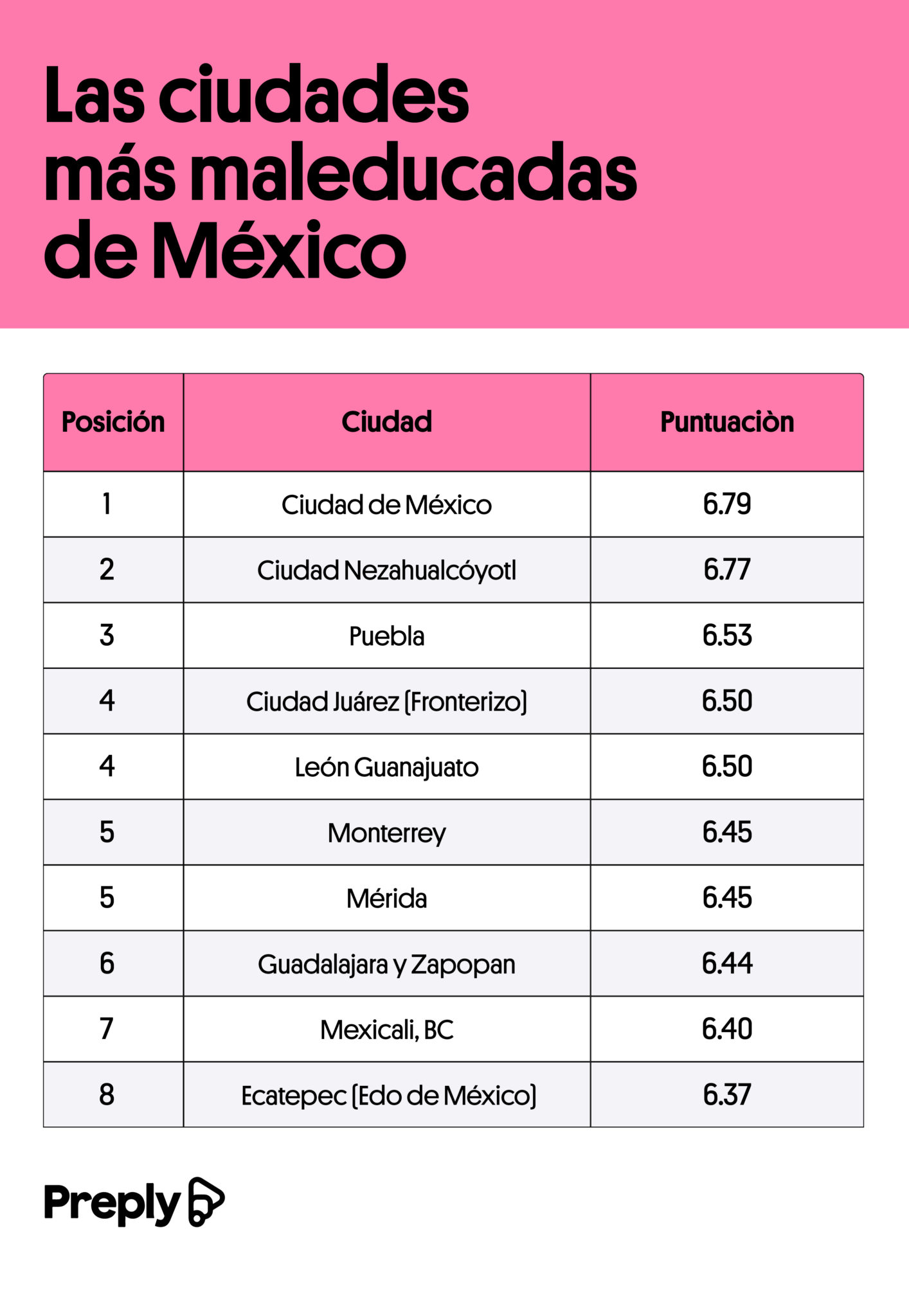 Las ciudades más maleducadas de México

| Posición | Ciudad | Puntuaciòn |
|---|---|---|
| 1 | Ciudad de México | 6.79 |
| 2 | Ciudad Nezahualcóyotl | 6.77 |
| 3 | Puebla | 6.53 |
| 4 | Ciudad Juárez (Fronterizo) | 6.50 |
| 4 | León Guanajuato | 6.50 |
| 5 | Monterrey | 6.45 |
| 5 | Mérida | 6.45 |
| 6 | Guadalajara y Zapopan | 6.44 |
| 7 | Mexicali, BC | 6.40 |
| 8 | Ecatepec (Edo de México) | 6.37 |

Preply